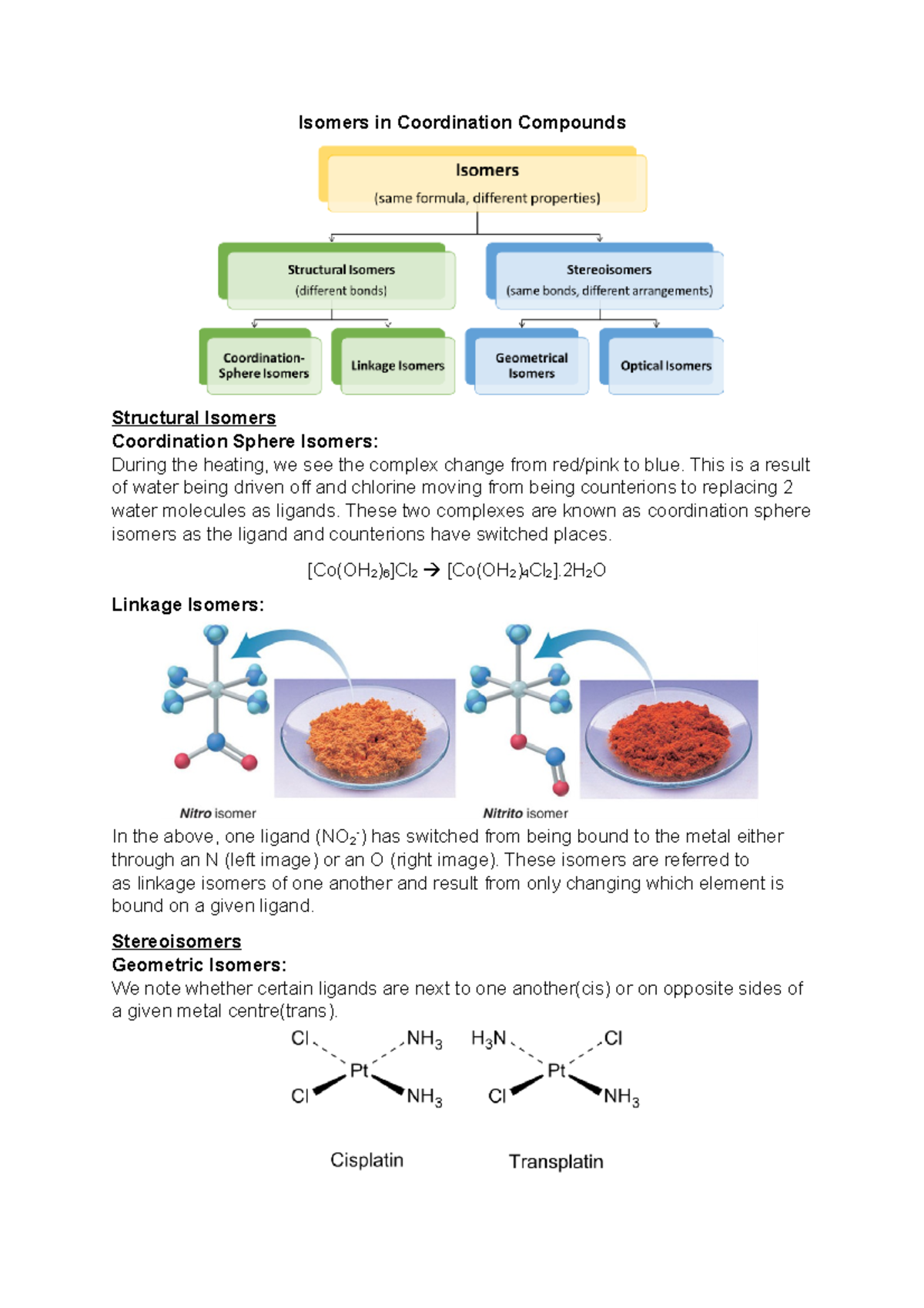 Isomers in Coordination Compounds

Isomers
(same formula, different properties)

Structural Isomers
(different bonds)

Stereoisomers
(same bonds, different arrangements)

Coordination-Sphere Isomers

Linkage Isomers

Geometrical Isomers

Optical Isomers

Structural Isomers
Coordination Sphere Isomers:
During the heating, we see the complex change from red/pink to blue. This is a result of water being driven off and chlorine moving from being counterions to replacing 2 water molecules as ligands. These two complexes are known as coordination sphere isomers as the ligand and counterions have switched places.

$[Co(OH_2)_6]Cl_2 \rightarrow [Co(OH_2)_4Cl_2].2H_2O$

Linkage Isomers:

Nitro isomer

Nitrito isomer

In the above, one ligand ($NO_2^-$) has switched from being bound to the metal either through an N (left image) or an O (right image). These isomers are referred to as linkage isomers of one another and result from only changing which element is bound on a given ligand.

Stereoisomers
Geometric Isomers:
We note whether certain ligands are next to one another(cis) or on opposite sides of a given metal centre(trans).

Cl
$NH_3$
Pt
Cl
$NH_3$

$H_3N$
Cl
Pt
Cl
$NH_3$

Cisplatin

Transplatin